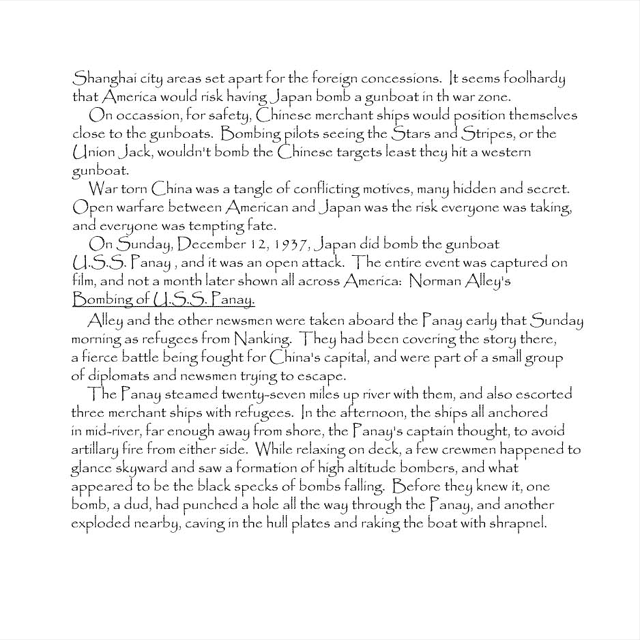 Shanghai city areas set apart for the foreign concessions. It seems foolhardy that America would risk having Japan bomb a gunboat in th war zone.

On occassion, for safety, Chinese merchant ships would position themselves close to the gunboats. Bombing pilots seeing the Stars and Stripes, or the Union Jack, wouldn't bomb the Chinese targets least they hit a western gunboat.

War torn China was a tangle of conflicting motives, many hidden and secret. Open warfare between American and Japan was the risk everyone was taking, and everyone was tempting fate.

On Sunday, December 12, 1937, Japan did bomb the gunboat U.S.S. Panay , and it was an open attack. The entire event was captured on film, and not a month later shown all across America: Norman Alley's Bombing of U.S.S. Panay.

Alley and the other newsmen were taken aboard the Panay early that Sunday morning as refugees from Nanking. They had been covering the story there, a fierce battle being fought for China's capital, and were part of a small group of diplomats and newsmen trying to escape.

The Panay steamed twenty-seven miles up river with them, and also escorted three merchant ships with refugees. In the afternoon, the ships all anchored in mid-river, far enough away from shore, the Panay's captain thought, to avoid artillary fire from either side. While relaxing on deck, a few crewmen happened to glance skyward and saw a formation of high altitude bombers, and what appeared to be the black specks of bombs falling. Before they knew it, one bomb, a dud, had punched a hole all the way through the Panay, and another exploded nearby, caving in the hull plates and raking the boat with shrapnel.